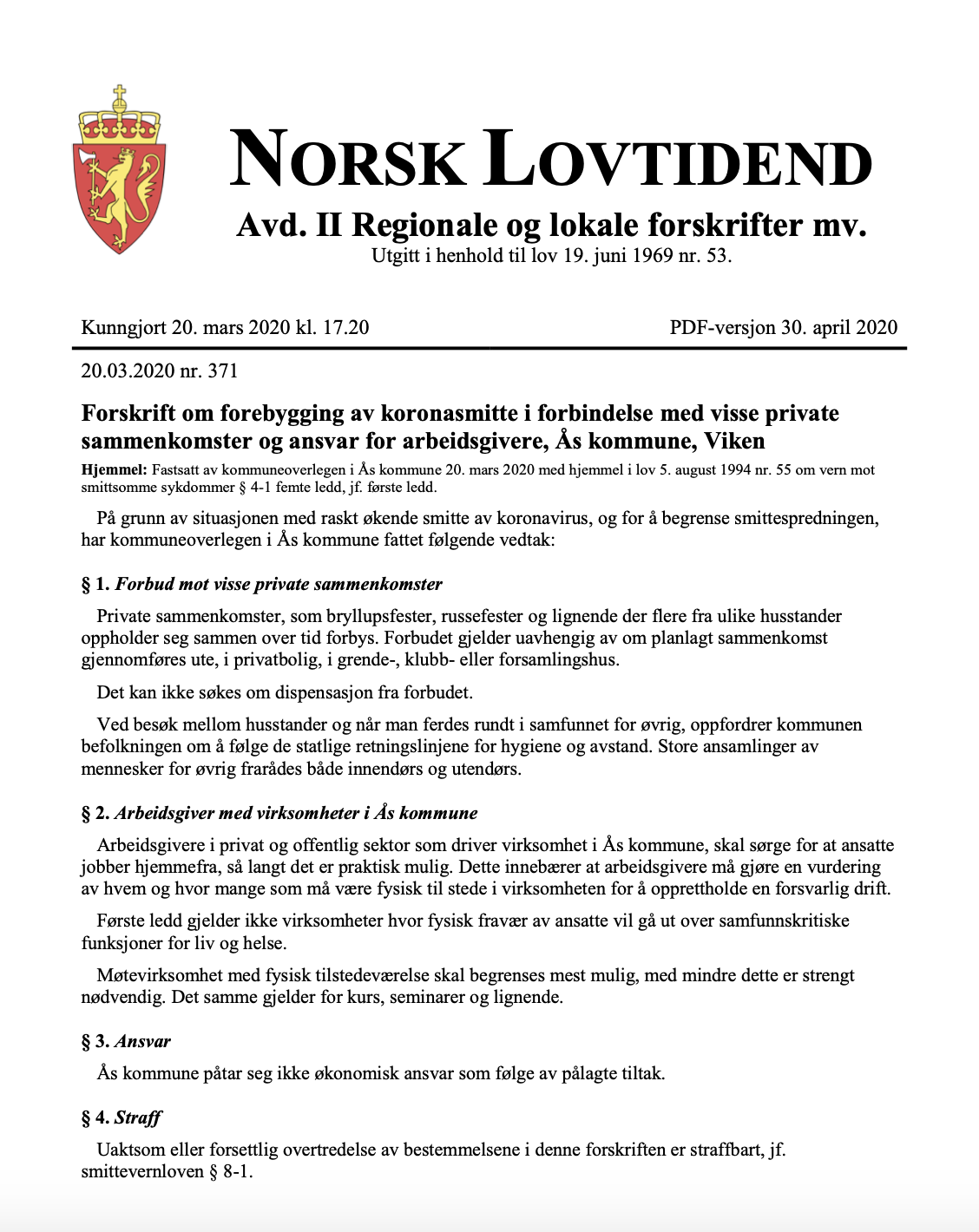 NORSK LOVTIDEND

Avd. II Regionale og lokale forskrifter mv.

Utgitt i henhold til lov 19. juni 1969 nr. 53.

Kunngjort 20. mars 2020 kl. 17.20

PDF-versjon 30. april 2020

20.03.2020 nr. 371

Forskrift om forebygging av koronasmitte i forbindelse med visse private sammenkomster og ansvar for arbeidsgivere, Ås kommune, Viken

Hjemmel: Fastsatt av kommuneoverlegen i Ås kommune 20. mars 2020 med hjemmel i lov 5. august 1994 nr. 55 om vern mot smittsomme sykdommer § 4-1 femte ledd, jf. første ledd.

På grunn av situasjonen med raskt økende smitte av koronavirus, og for å begrense smittespredningen, har kommuneoverlegen i Ås kommune fattet følgende vedtak:

§ 1. Forbud mot visse private sammenkomster

Private sammenkomster, som bryllupsfester, russefester og lignende der flere fra ulike husstander oppholder seg sammen over tid forbys. Forbudet gjelder uavhengig av om planlagt sammenkomst gjennomføres ute, i privatbolig, i grende-, klubb- eller forsamlingshus.

Det kan ikke søkes om dispensasjon fra forbudet.

Ved besøk mellom husstander og når man ferdes rundt i samfunnet for øvrig, oppfordrer kommunen befolkningen om å følge de statlige retningslinjene for hygiene og avstand. Store ansamlinger av mennesker for øvrig frarådes både innendørs og utendørs.

§ 2. Arbeidsgiver med virksomheter i Ås kommune

Arbeidsgivere i privat og offentlig sektor som driver virksomhet i Ås kommune, skal sørge for at ansatte jobber hjemmefra, så langt det er praktisk mulig. Dette innebærer at arbeidsgivere må gjøre en vurdering av hvem og hvor mange som må være fysisk til stede i virksomheten for å opprettholde en forsvarlig drift.

Første ledd gjelder ikke virksomheter hvor fysisk fravær av ansatte vil gå ut over samfunnskritiske funksjoner for liv og helse.

Møtevirksomhet med fysisk tilstedeværelse skal begrenses mest mulig, med mindre dette er strengt nødvendig. Det samme gjelder for kurs, seminarer og lignende.

§ 3. Ansvar

Ås kommune påtar seg ikke økonomisk ansvar som følge av pålagte tiltak.

§ 4. Straff

Uaktsom eller forsettlig overtredelse av bestemmelsene i denne forskriften er straffbart, jf. smittevernloven § 8-1.